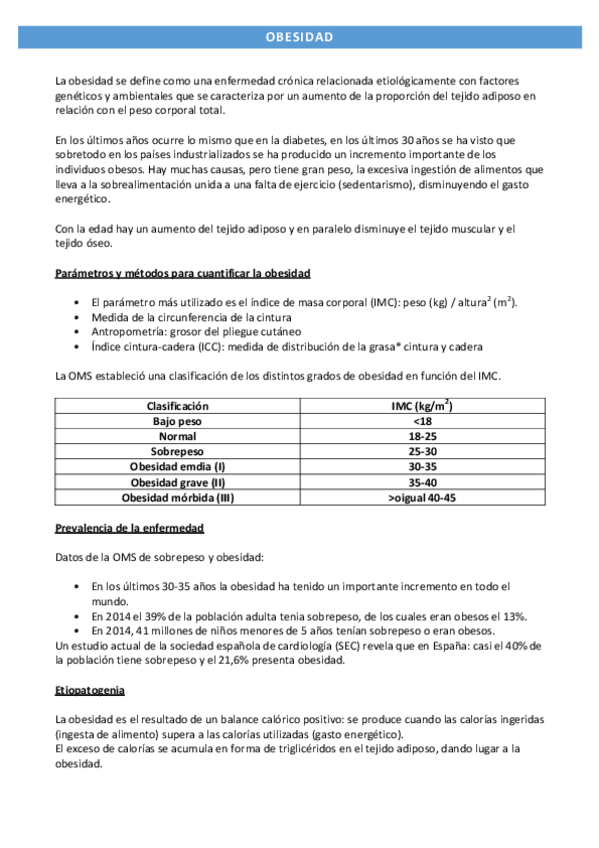 OBESIDAD

La obesidad se define como una enfermedad crónica relacionada etiológicamente con factores genéticos y ambientales que se caracteriza por un aumento de la proporción del tejido adiposo en relación con el peso corporal total.

En los últimos años ocurre lo mismo que en la diabetes, en los últimos 30 años se ha visto que sobretodo en los países industrializados se ha producido un incremento importante de los individuos obesos. Hay muchas causas, pero tiene gran peso, la excesiva ingestión de alimentos que lleva a la sobrealimentación unida a una falta de ejercicio (sedentarismo), disminuyendo el gasto energético.

Con la edad hay un aumento del tejido adiposo y en paralelo disminuye el tejido muscular y el tejido óseo.

Parámetros y métodos para cuantificar la obesidad

• El parámetro más utilizado es el índice de masa corporal (IMC): peso (kg) / altura$^2$ (m$^2$).
• Medida de la circunferencia de la cintura
• Antropometría: grosor del pliegue cutáneo
• Índice cintura-cadera (ICC): medida de distribución de la grasa* cintura y cadera

La OMS estableció una clasificación de los distintos grados de obesidad en función del IMC.

| Clasificación | IMC (kg/m$^2$) |
|---|---|
| Bajo peso | <18 |
| Normal | 18-25 |
| Sobrepeso | 25-30 |
| Obesidad emdia (I) | 30-35 |
| Obesidad grave (II) | 35-40 |
| Obesidad mórbida (III) | >oigual 40-45 |

Prevalencia de la enfermedad

Datos de la OMS de sobrepeso y obesidad:

• En los últimos 30-35 años la obesidad ha tenido un importante incremento en todo el mundo.
• En 2014 el 39% de la población adulta tenia sobrepeso, de los cuales eran obesos el 13%.
• En 2014, 41 millones de niños menores de 5 años tenían sobrepeso o eran obesos.
Un estudio actual de la sociedad española de cardiología (SEC) revela que en España: casi el 40% de la población tiene sobrepeso y el 21,6% presenta obesidad.

Etiopatogenia

La obesidad es el resultado de un balance calórico positivo: se produce cuando las calorías ingeridas (ingesta de alimento) supera a las calorías utilizadas (gasto energético).
El exceso de calorías se acumula en forma de triglicéridos en el tejido adiposo, dando lugar a la obesidad.